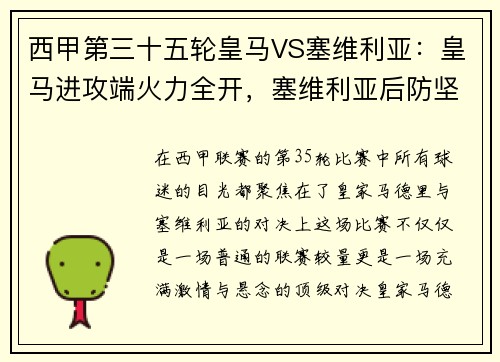 西甲第三十五轮皇马VS塞维利亚：皇马进攻端火力全开，塞维利亚后防坚

在西甲联赛的第35轮比赛中所有球迷的目光都聚焦在了皇家马德里与塞维利亚的对决上这场比赛不仅仅是一场普通的联赛较量更是一场充满激情与悬念的顶级对决皇家马德